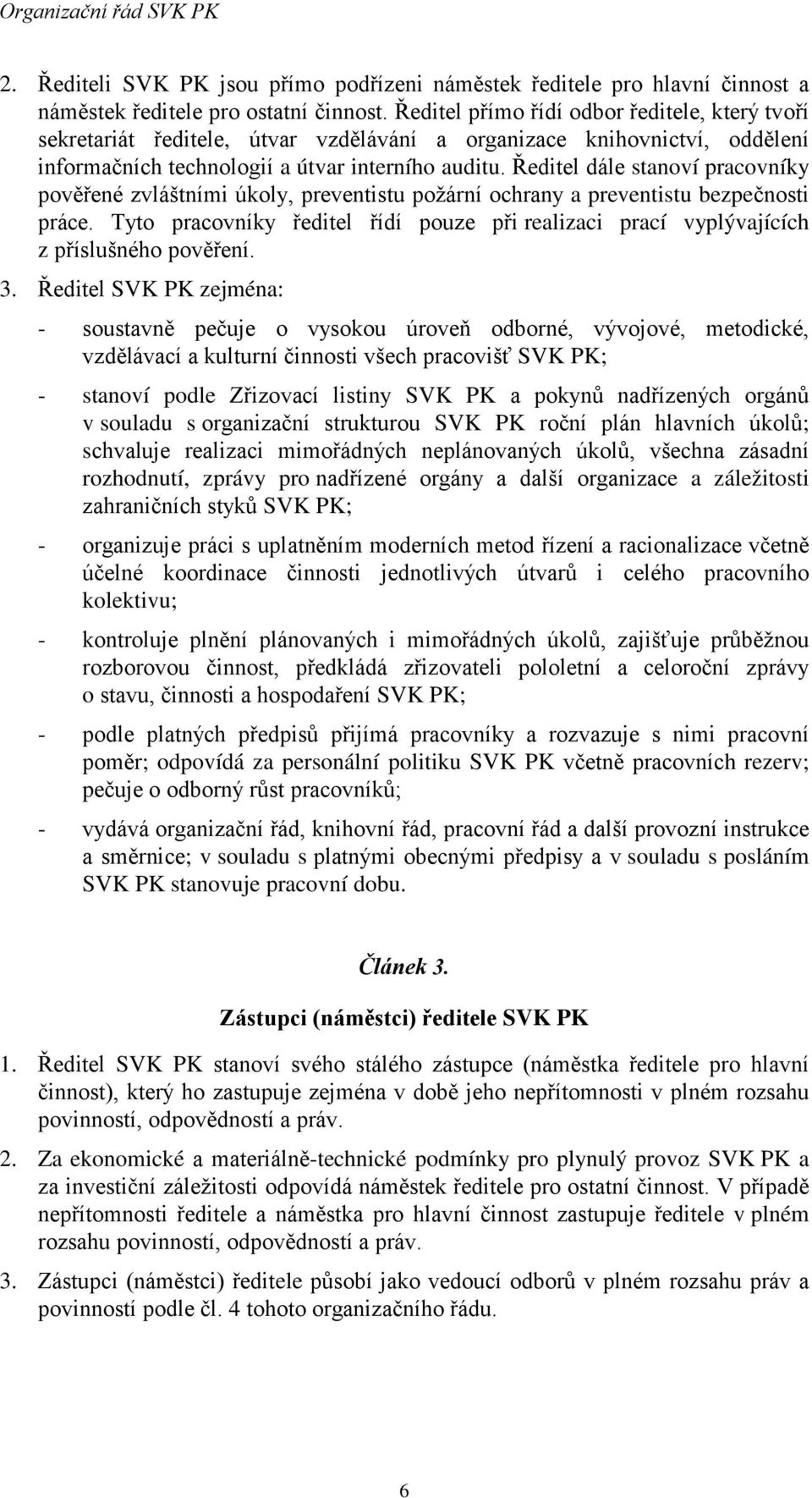 Organizační řád SVK PK

2. Řediteli SVK PK jsou přímo podřízeni náměstek ředitele pro hlavní činnost a náměstek ředitele pro ostatní činnost. Ředitel přímo řídí odbor ředitele, který tvoří sekretariát ředitele, útvar vzdělávání a organizace knihovnictví, oddělení informačních technologií a útvar interního auditu. Ředitel dále stanoví pracovníky pověřené zvláštními úkoly, preventistu požární ochrany a preventistu bezpečnosti práce. Tyto pracovníky ředitel řídí pouze při realizaci prací vyplývajících z příslušného pověření.

3. Ředitel SVK PK zejména:

- soustavně pečuje o vysokou úroveň odborné, vývojové, metodické, vzdělávací a kulturní činnosti všech pracovišť SVK PK;

- stanoví podle Zřizovací listiny SVK PK a pokynů nadřízených orgánů v souladu s organizační strukturou SVK PK roční plán hlavních úkolů; schvaluje realizaci mimořádných neplánovaných úkolů, všechna zásadní rozhodnutí, zprávy pro nadřízené orgány a další organizace a záležitosti zahraničních styků SVK PK;

- organizuje práci s uplatněním moderních metod řízení a racionalizace včetně účelné koordinace činnosti jednotlivých útvarů i celého pracovního kolektivu;

- kontroluje plnění plánovaných i mimořádných úkolů, zajišťuje průběžnou rozborovou činnost, předkládá zřizovateli pololetní a celoroční zprávy o stavu, činnosti a hospodaření SVK PK;

- podle platných předpisů přijímá pracovníky a rozvazuje s nimi pracovní poměr; odpovídá za personální politiku SVK PK včetně pracovních rezerv; pečuje o odborný růst pracovníků;

- vydává organizační řád, knihovní řád, pracovní řád a další provozní instrukce a směrnice; v souladu s platnými obecnými předpisy a v souladu s posláním SVK PK stanovuje pracovní dobu.

Článek 3.

Zástupci (náměstci) ředitele SVK PK

1. Ředitel SVK PK stanoví svého stálého zástupce (náměstka ředitele pro hlavní činnost), který ho zastupuje zejména v době jeho nepřítomnosti v plném rozsahu povinností, odpovědností a práv.

2. Za ekonomické a materiálně-technické podmínky pro plynulý provoz SVK PK a za investiční záležitosti odpovídá náměstek ředitele pro ostatní činnost. V případě nepřítomnosti ředitele a náměstka pro hlavní činnost zastupuje ředitele v plném rozsahu povinností, odpovědností a práv.

3. Zástupci (náměstci) ředitele působí jako vedoucí odborů v plném rozsahu práv a povinností podle čl. 4 tohoto organizačního řádu.

6